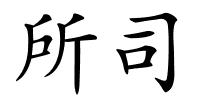 所司